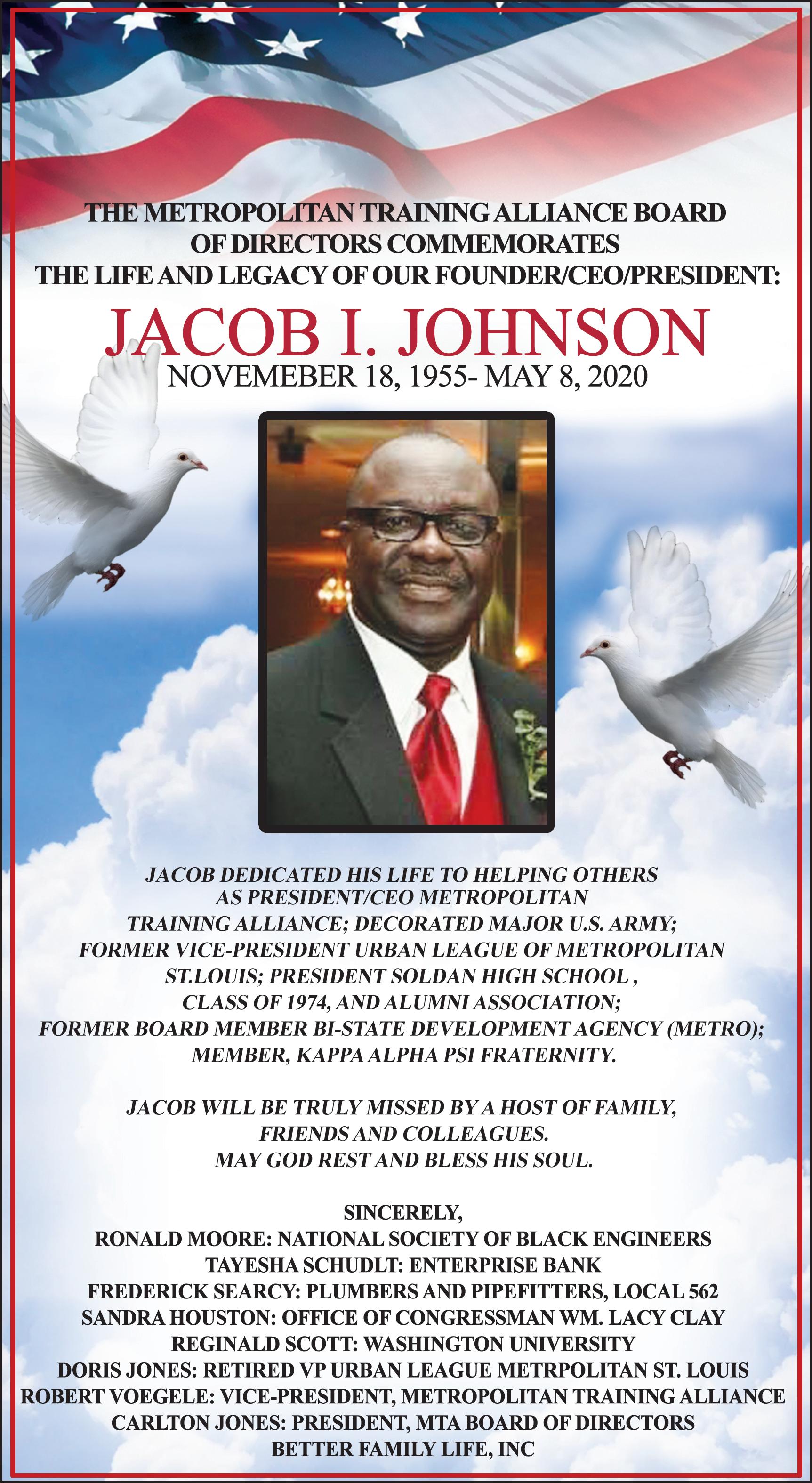 THE METROPOLITAN TRAINING ALLIANCE BOARD OF DIRECTORS COMMEMORATES THE LIFE AND LEGACY OF OUR FOUNDER/CEO/PRESIDENT:

JACOB I. JOHNSON

NOVEMEBER 18, 1955- MAY 8, 2020

JACOB DEDICATED HIS LIFE TO HELPING OTHERS AS PRESIDENT/CEO METROPOLITAN TRAINING ALLIANCE; DECORATED MAJOR U.S. ARMY; FORMER VICE-PRESIDENT URBAN LEAGUE OF METROPOLITAN ST.LOUIS; PRESIDENT SOLDAN HIGH SCHOOL , CLASS OF 1974, AND ALUMNI ASSOCIATION; FORMER BOARD MEMBER BI-STATE DEVELOPMENT AGENCY (METRO); MEMBER, KAPPA ALPHA PSI FRATERNITY.

JACOB WILL BE TRULY MISSED BY A HOST OF FAMILY, FRIENDS AND COLLEAGUES. MAY GOD REST AND BLESS HIS SOUL.

SINCERELY,
RONALD MOORE: NATIONAL SOCIETY OF BLACK ENGINEERS
TAYESHA SCHUDLT: ENTERPRISE BANK
FREDERICK SEARCY: PLUMBERS AND PIPEFITTERS, LOCAL 562
SANDRA HOUSTON: OFFICE OF CONGRESSMAN WM. LACY CLAY
REGINALD SCOTT: WASHINGTON UNIVERSITY
DORIS JONES: RETIRED VP URBAN LEAGUE METRPOLITAN ST. LOUIS
ROBERT VOEGELE: VICE-PRESIDENT, METROPOLITAN TRAINING ALLIANCE
CARLTON JONES: PRESIDENT, MTA BOARD OF DIRECTORS
BETTER FAMILY LIFE, INC